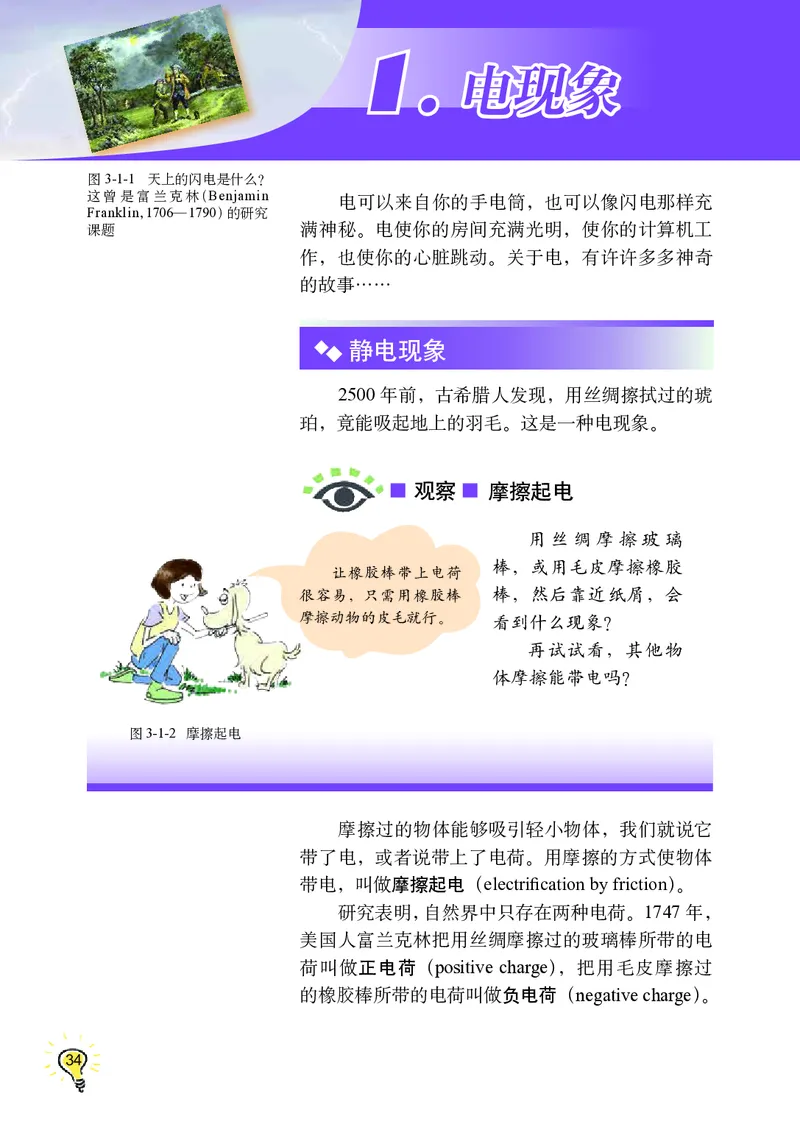 1. 电现象

图 3-1-1 天上的闪电是什么？这曾是富兰克林（Benjamin Franklin, 1706—1790）的研究课题

电可以来自你的手电筒，也可以像闪电那样充满神秘。电使你的房间充满光明，使你的计算机工作，也使你的心脏跳动。关于电，有许许多多神奇的故事……

静电现象

2500 年前，古希腊人发现，用丝绸擦拭过的琥珀，竟能吸起地上的羽毛。这是一种电现象。

观察 摩擦起电

让橡胶棒带上电荷很容易，只需用橡胶棒摩擦动物的皮毛就行。

用丝绸摩擦玻璃棒，或用毛皮摩擦橡胶棒，然后靠近纸屑，会看到什么现象？

再试试看，其他物体摩擦能带电吗？

图 3-1-2 摩擦起电

摩擦过的物体能够吸引轻小物体，我们就说它带了电，或者说带上了电荷。用摩擦的方式使物体带电，叫做摩擦起电（electrification by friction）。

研究表明，自然界中只存在两种电荷。1747 年，美国人富兰克林把用丝绸摩擦过的玻璃棒所带的电荷叫做正电荷（positive charge），把用毛皮摩擦过的橡胶棒所带的电荷叫做负电荷（negative charge）。

34